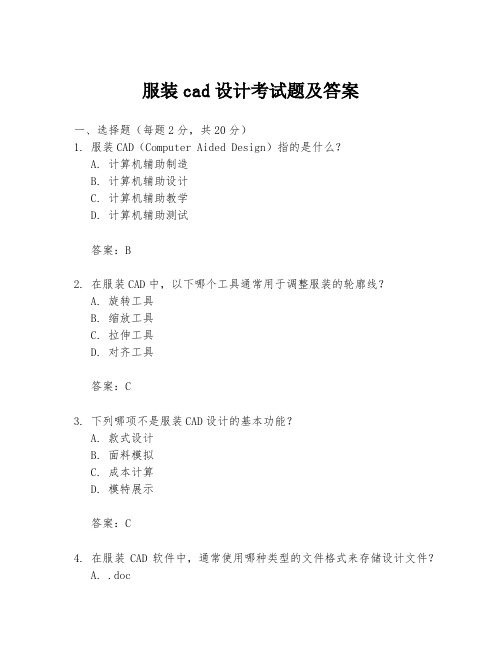 服装 cad 设计考试题及答案

一、选择题（每题 2 分，共 20 分）
1. 服装 CAD（Computer Aided Design）指的是什么？
A. 计算机辅助制造
B. 计算机辅助设计
C. 计算机辅助教学
D. 计算机辅助测试

答案：B

2. 在服装 CAD 中，以下哪个工具通常用于调整服装的轮廓线？
A. 旋转工具
B. 缩放工具
C. 拉伸工具
D. 对齐工具

答案：C

3. 下列哪项不是服装 CAD 设计的基本功能？
A. 款式设计
B. 面料模拟
C. 成本计算
D. 模特展示

答案：C

4. 在服装 CAD 软件中，通常使用哪种类型的文件格式来存储设计文件？
A. .doc